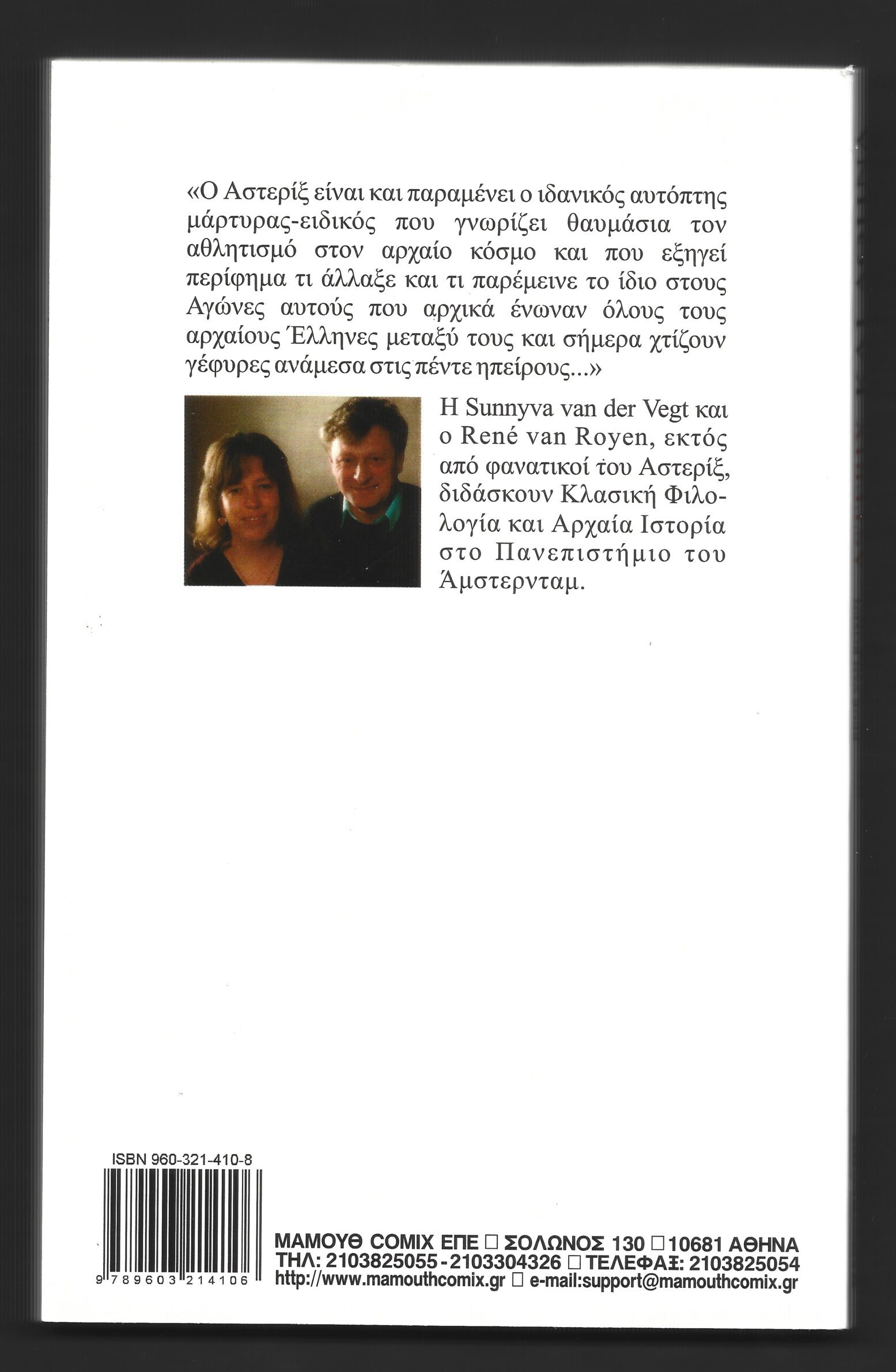 «Ο Αστερίξ είναι και παραμένει ο ιδανικός αυτόπτης μάρτυρας-ειδικός που γνωρίζει θαυμάσια τον αθλητισμό στον αρχαίο κόσμο και που εξηγεί περίφημα τι άλλαξε και τι παρέμεινε το ίδιο στους Αγώνες αυτούς που αρχικά ένωναν όλους τους αρχαίους Έλληνες μεταξύ τους και σήμερα χτίζουν γέφυρες ανάμεσα στις πέντε ηπείρους...»

Η Sunnyva van der Vegt και ο René van Royen, εκτός από φανατικοί του Αστερίξ, διδάσκουν Κλασική Φιλολογία και Αρχαία Ιστορία στο Πανεπιστήμιο του Άμστερνταμ.

ISBN 960-321-410-8

9 789603 214106

ΜΑΜΟΥΘ COMIX ΕΠΕ □ ΣΟΛΩΝΟΣ 130 □ 10681 ΑΘΗΝΑ
ΤΗΛ: 2103825055 - 2103304326 □ ΤΕΛΕΦΑΞ: 2103825054
http://www.mamouthcomix.gr □ e-mail:support@mamouthcomix.gr